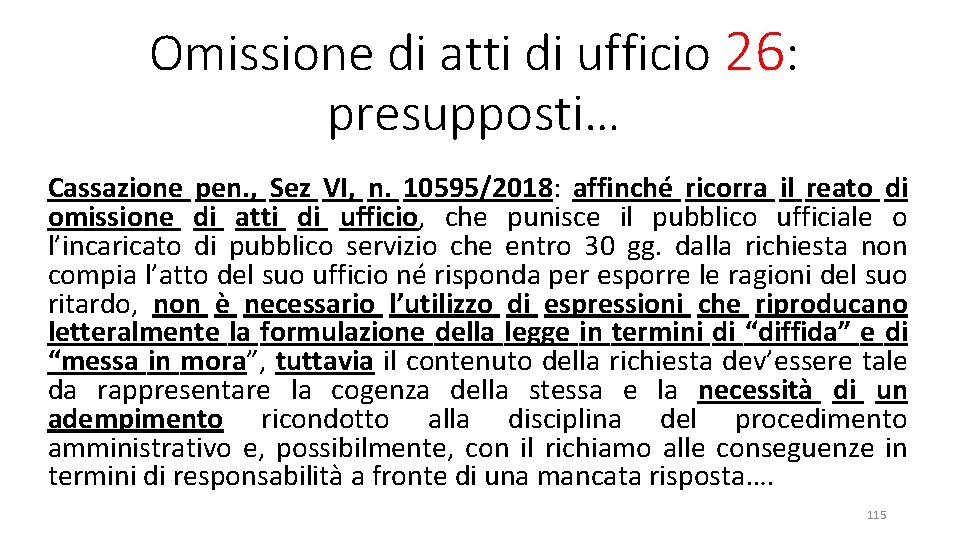 Omissione di atti di ufficio 26: presupposti…

Cassazione pen., Sez VI, n. 10595/2018: affinché ricorra il reato di omissione di atti di ufficio, che punisce il pubblico ufficiale o l’incaricato di pubblico servizio che entro 30 gg. dalla richiesta non compia l’atto del suo ufficio né risponda per esporre le ragioni del suo ritardo, non è necessario l’utilizzo di espressioni che riproducano letteralmente la formulazione della legge in termini di “diffida” e di “messa in mora”, tuttavia il contenuto della richiesta dev’essere tale da rappresentare la cogenza della stessa e la necessità di un adempimento ricondotto alla disciplina del procedimento amministrativo e, possibilmente, con il richiamo alle conseguenze in termini di responsabilità a fronte di una mancata risposta….

115